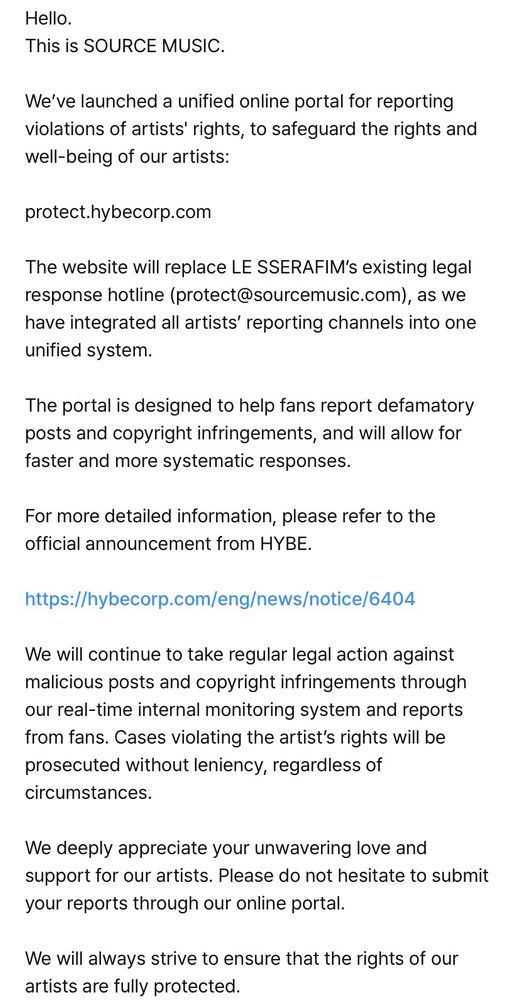 Hello.
This is SOURCE MUSIC.

We've launched a unified online portal for reporting violations of artists' rights, to safeguard the rights and well-being of our artists:

protect.hybecorp.com

The website will replace LE SSERAFIM's existing legal response hotline (protect@sourcemusic.com), as we have integrated all artists' reporting channels into one unified system.

The portal is designed to help fans report defamatory posts and copyright infringements, and will allow for faster and more systematic responses.

For more detailed information, please refer to the official announcement from HYBE.

https://hybecorp.com/eng/news/notice/6404

We will continue to take regular legal action against malicious posts and copyright infringements through our real-time internal monitoring system and reports from fans. Cases violating the artist's rights will be prosecuted without leniency, regardless of circumstances.

We deeply appreciate your unwavering love and support for our artists. Please do not hesitate to submit your reports through our online portal.

We will always strive to ensure that the rights of our artists are fully protected.